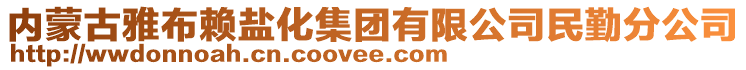 内蒙古雅布赖盐化集团有限公司民勤分公司
http://wwdonnoah.cn.coovee.com